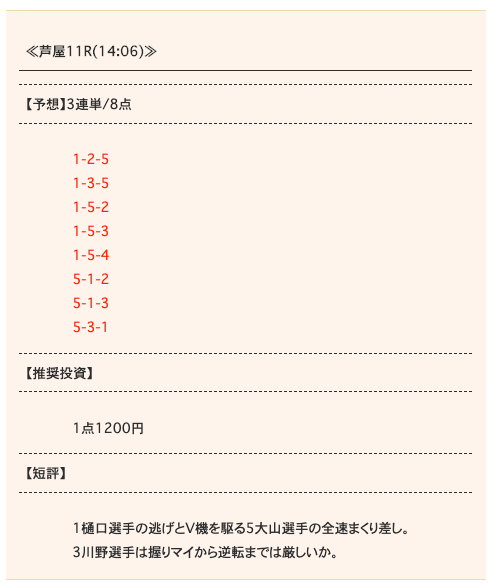 ≪芦屋11R(14:06)≫

【予想】3連単/8点

1-2-5
1-3-5
1-5-2
1-5-3
1-5-4
5-1-2
5-1-3
5-3-1

【推奨投資】

1点1200円

【短評】

1樋口選手の逃げとV機を駆る5大山選手の全速まくり差し。
3川野選手は握りマイから逆転までは厳しいか。